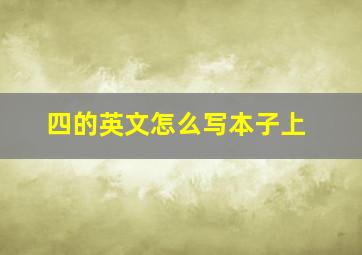 四的英文怎么写本子上